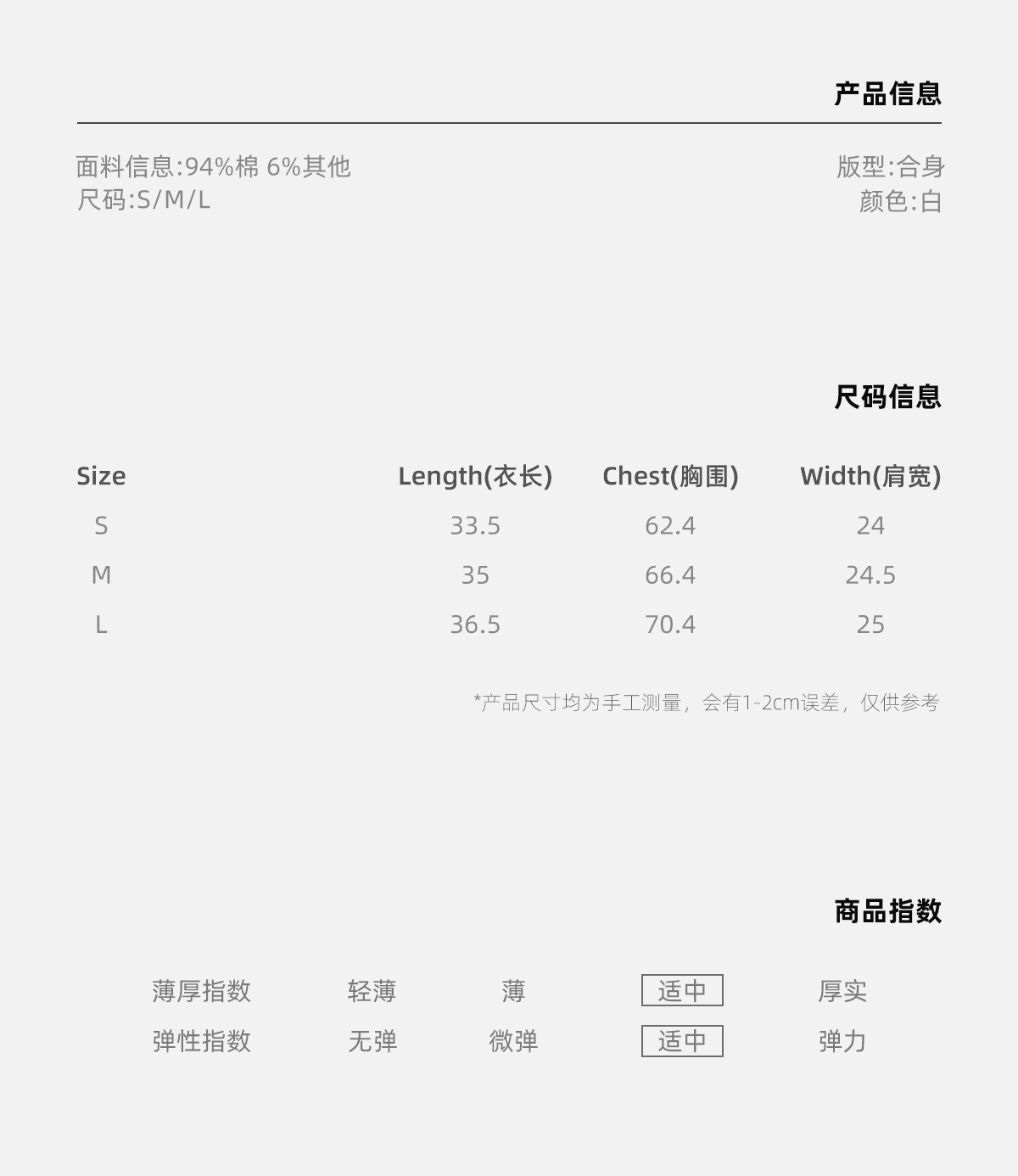 产品信息

面料信息:94%棉 6%其他
尺码:S/M/L

版型:合身
颜色:白

尺码信息

| Size | Length(衣长) | Chest(胸围) | Width(肩宽) |
|---|---|---|---|
| S | 33.5 | 62.4 | 24 |
| M | 35 | 66.4 | 24.5 |
| L | 36.5 | 70.4 | 25 |

*产品尺寸均为手工测量，会有1-2cm误差，仅供参考

商品指数

薄厚指数 轻薄 薄 适中 厚实
弹性指数 无弹 微弹 适中 弹力